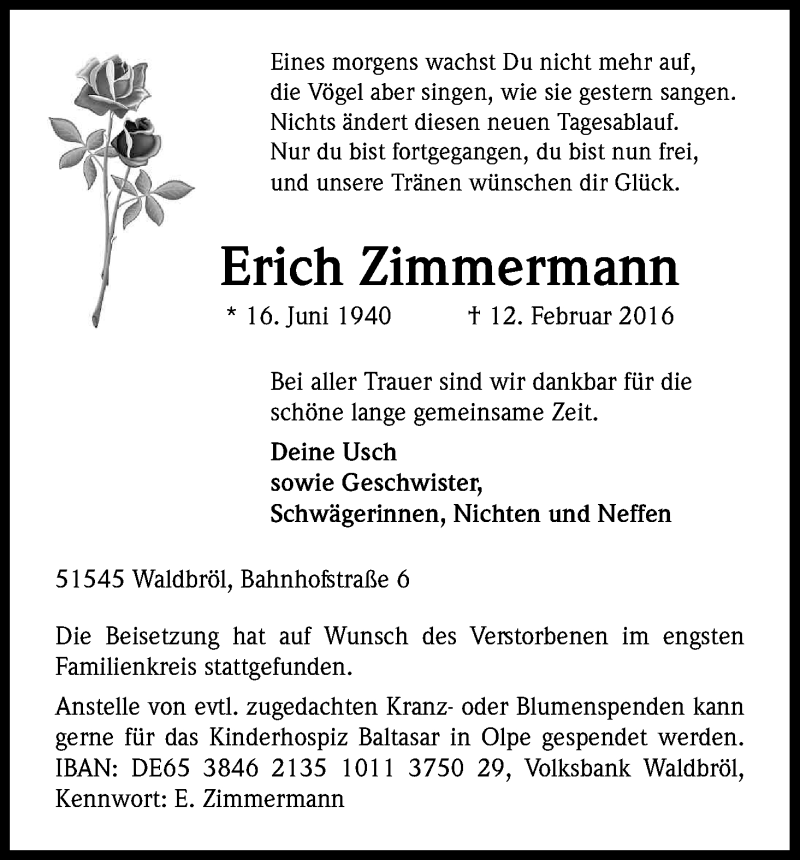 Eines morgens wachst Du nicht mehr auf, die Vögel aber singen, wie sie gestern sangen. Nichts ändert diesen neuen Tagesablauf. Nur du bist fortgegangen, du bist nun frei, und unsere Tränen wünschen dir Glück.

Erich Zimmermann

* 16. Juni 1940 † 12. Februar 2016

Bei aller Trauer sind wir dankbar für die schöne lange gemeinsame Zeit.

Deine Usch
sowie Geschwister,
Schwägerinnen, Nichten und Neffen

51545 Waldbröl, Bahnhofstraße 6

Die Beisetzung hat auf Wunsch des Verstorbenen im engsten Familienkreis stattgefunden.

Anstelle von evtl. zugedachten Kranz- oder Blumenspenden kann gerne für das Kinderhospiz Baltasar in Olpe gespendet werden. IBAN: DE65 3846 2135 1011 3750 29, Volksbank Waldbröl, Kennwort: E. Zimmermann